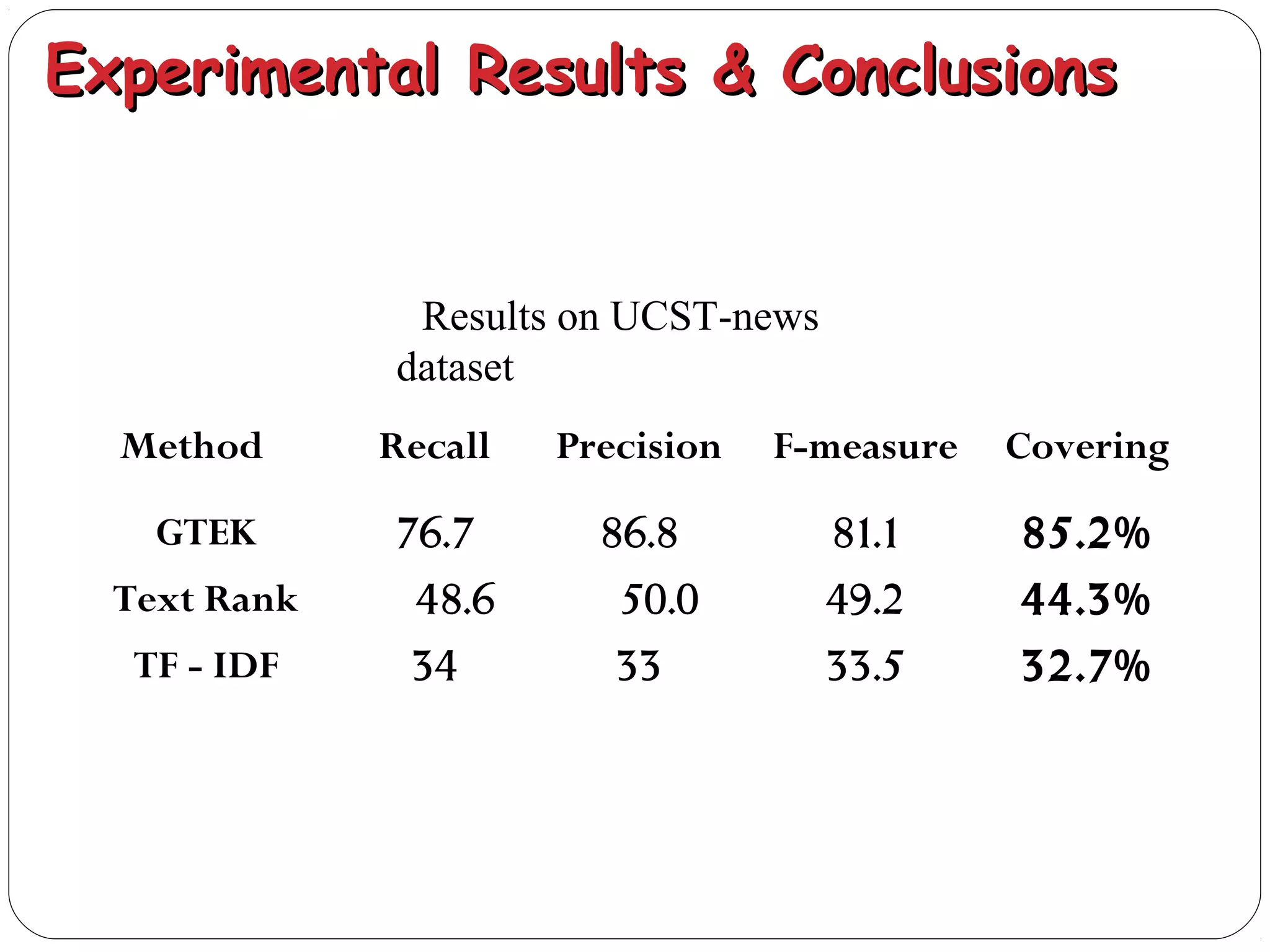 Experimental Results & Conclusions

Results on UCST-news dataset

| Method | Recall | Precision | F-measure | Covering |
|---|---|---|---|---|
| GTEK | 76.7 | 86.8 | 81.1 | 85.2% |
| Text Rank | 48.6 | 50.0 | 49.2 | 44.3% |
| TF - IDF | 34 | 33 | 33.5 | 32.7% |